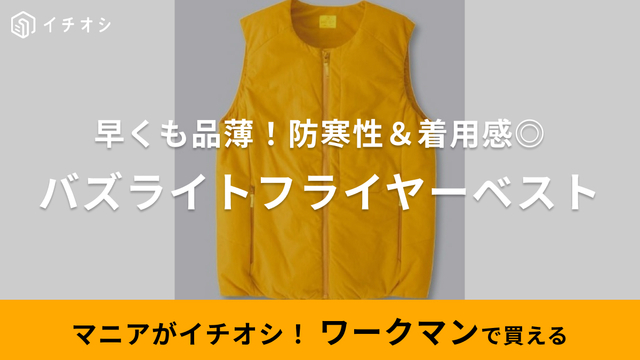 イチオシ

早くも品薄！防寒性＆着用感◎

バズライトフライヤーベスト

マニアがイチオシ！ ワークマンで買える